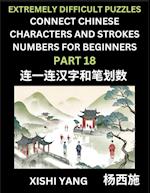 EXTREMELY DIFFICULT PUZZLES
CONNECT CHINESE CHARACTERS AND STROKES NUMBERS FOR BEGINNERS
PART 18
连一连汉字和笔划数

XISHI YANG
杨西施